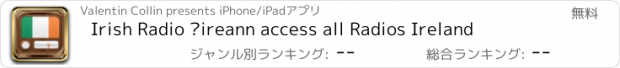 Valentin Collin presents iPhone/iPadアプリ

無料

Irish Radio ?ireann access all Radios Ireland

ジャンル別ランキング: --

総合ランキング: --